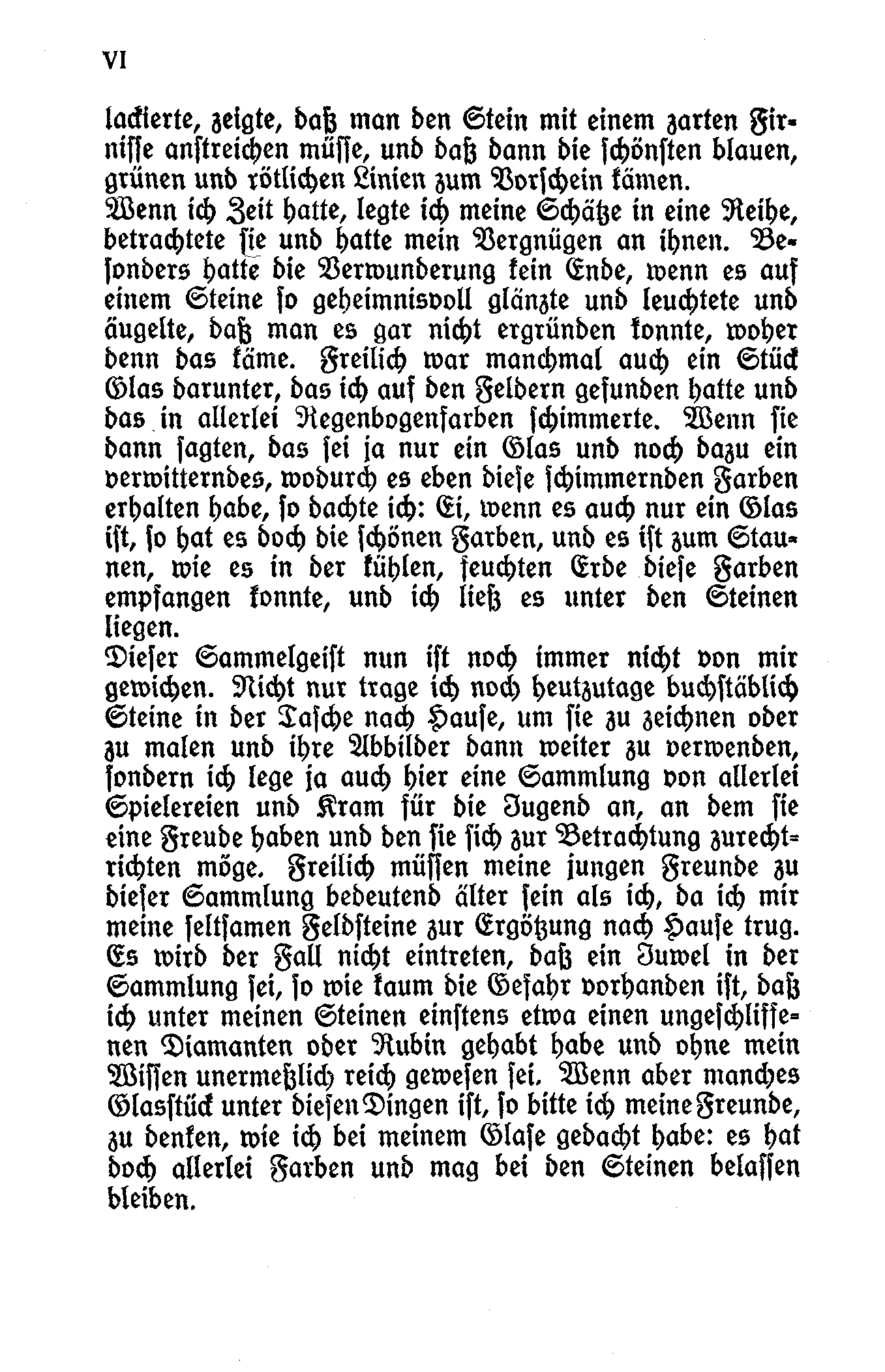 VI

lackierte, zeigte, daß man den Stein mit einem zarten Firnisse anstreichen müsse, und daß dann die schönsten blauen, grünen und rötlichen Linien zum Vorschein kämen.
Wenn ich Zeit hatte, legte ich meine Schätze in eine Reihe, betrachtete sie und hatte mein Vergnügen an ihnen. Besonders hatte die Verwunderung kein Ende, wenn es auf einem Steine so geheimnisvoll glänzte und leuchtete und äugelte, daß man es gar nicht ergründen konnte, woher denn das käme. Freilich war manchmal auch ein Stück Glas darunter, das ich auf den Feldern gefunden hatte und das in allerlei Regenbogenfarben schimmerte. Wenn sie dann sagten, das sei ja nur ein Glas und noch dazu ein verwitterndes, wodurch es eben diese schimmernden Farben erhalten habe, so dachte ich: Ei, wenn es auch nur ein Glas ist, so hat es doch die schönen Farben, und es ist zum Staunen, wie es in der kühlen, feuchten Erde diese Farben empfangen konnte, und ich ließ es unter den Steinen liegen.
Dieser Sammelgeist nun ist noch immer nicht von mir gewichen. Nicht nur trage ich noch heutzutage buchstäblich Steine in der Tasche nach Hause, um sie zu zeichnen oder zu malen und ihre Abbilder dann weiter zu verwenden, sondern ich lege ja auch hier eine Sammlung von allerlei Spielereien und Kram für die Jugend an, an dem sie eine Freude haben und den sie sich zur Betrachtung zurechtrichten möge. Freilich müssen meine jungen Freunde zu dieser Sammlung bedeutend älter sein als ich, da ich mir meine seltsamen Feldsteine zur Ergötzung nach Hause trug. Es wird der Fall nicht eintreten, daß ein Juwel in der Sammlung sei, so wie kaum die Gefahr vorhanden ist, daß ich unter meinen Steinen einstens etwa einen ungeschliffenen Diamanten oder Rubin gehabt habe und ohne mein Wissen unermeßlich reich gewesen sei. Wenn aber manches Glasstück unter diesen Dingen ist, so bitte ich meine Freunde, zu denken, wie ich bei meinem Glase gedacht habe: es hat doch allerlei Farben und mag bei den Steinen belassen bleiben.